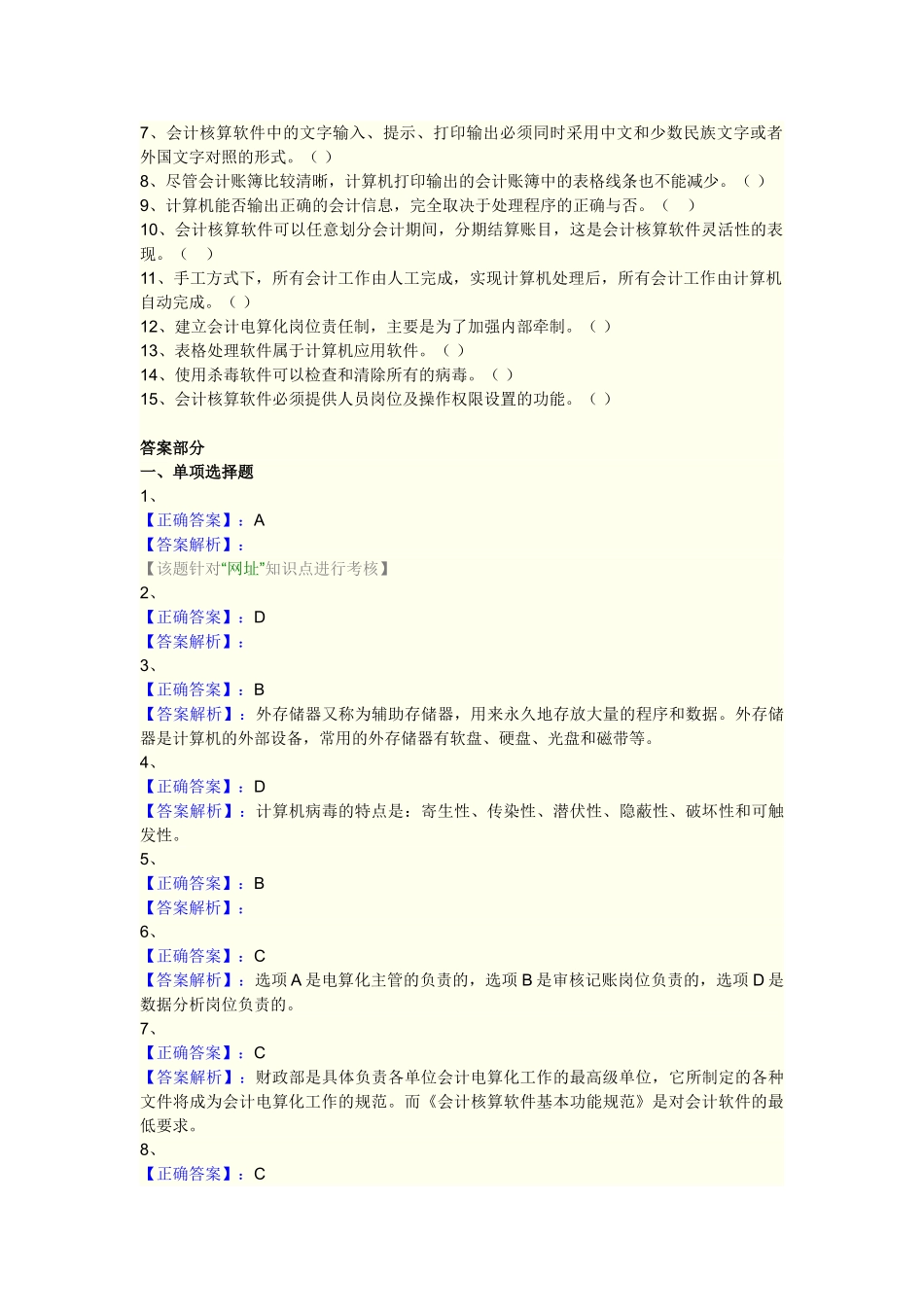 7、会计核算软件中的文字输入、提示、打印输出必须同时采用中文和少数民族文字或者外国文字对照的形式。（ ）
8、尽管会计账簿比较清晰，计算机打印输出的会计账簿中的表格线条也不能减少。（ ）
9、计算机能否输出正确的会计信息，完全取决于处理程序的正确与否。（　）
10、会计核算软件可以任意划分会计期间，分期结算账目，这是会计核算软件灵活性的表现。（　）
11、手工方式下，所有会计工作由人工完成，实现计算机处理后，所有会计工作由计算机自动完成。（ ）
12、建立会计电算化岗位责任制，主要是为了加强内部牵制。（ ）
13、表格处理软件属于计算机应用软件。（ ）
14、使用杀毒软件可以检查和清除所有的病毒。（ ）
15、会计核算软件必须提供人员岗位及操作权限设置的功能。（ ）

答案部分
一、单项选择题
1、
【正确答案】：A
【答案解析】：
【该题针对“网址”知识点进行考核】
2、
【正确答案】：D
【答案解析】：
3、
【正确答案】：B
【答案解析】：外存储器又称为辅助存储器，用来永久地存放大量的程序和数据。外存储器是计算机的外部设备，常用的外存储器有软盘、硬盘、光盘和磁带等。
4、
【正确答案】：D
【答案解析】：计算机病毒的特点是：寄生性、传染性、潜伏性、隐蔽性、破坏性和可触发性。
5、
【正确答案】：B
【答案解析】：
6、
【正确答案】：C
【答案解析】：选项 A 是电算化主管的负责的，选项 B 是审核记账岗位负责的，选项 D 是数据分析岗位负责的。
7、
【正确答案】：C
【答案解析】：财政部是具体负责各单位会计电算化工作的最高级单位，它所制定的各种文件将成为会计电算化工作的规范。而《会计核算软件基本功能规范》是对会计软件的最低要求。
8、
【正确答案】：C